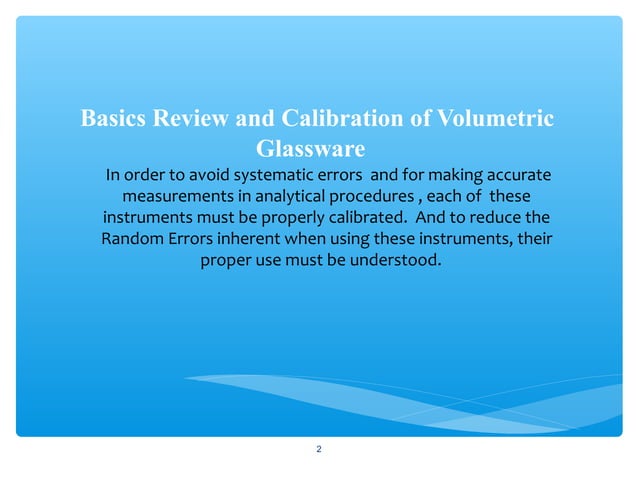 Basics Review and Calibration of Volumetric Glassware

In order to avoid systematic errors and for making accurate measurements in analytical procedures , each of these instruments must be properly calibrated. And to reduce the Random Errors inherent when using these instruments, their proper use must be understood.

2